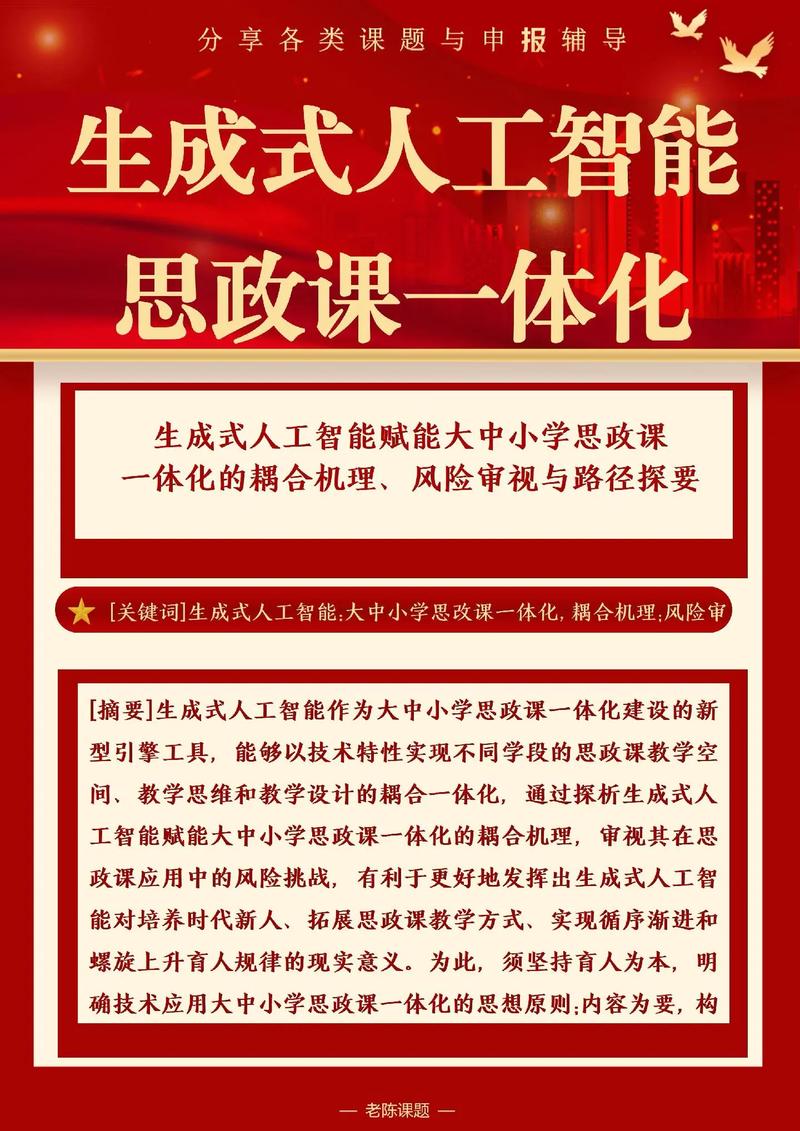 分享各类课题与申报辅导

生成式人工智能
思政课一体化

生成式人工智能赋能大中小学思政课一体化的耦合机理、风险审视与路径探要

[关键词]生成式人工智能;大中小学思政课一体化,耦合机理;风险审

[摘要]生成式人工智能作为大中小学思政课一体化建设的新型引擎工具,能够以技术特性实现不同学段的思政课教学空间、教学思维和教学设计的耦合一体化,通过探析生成式人工智能赋能大中小学思政课一体化的耦合机理,审视其在思政课应用中的风险挑战,有利于更好地发挥出生成式人工智能对培养时代新人、拓展思政课教学方式、实现循序渐进和螺旋上升育人规律的现实意义。为此,须坚持育人为本,明确技术应用大中小学思政课一体化的思想原则;内容为要,构

— 老陈课题 —